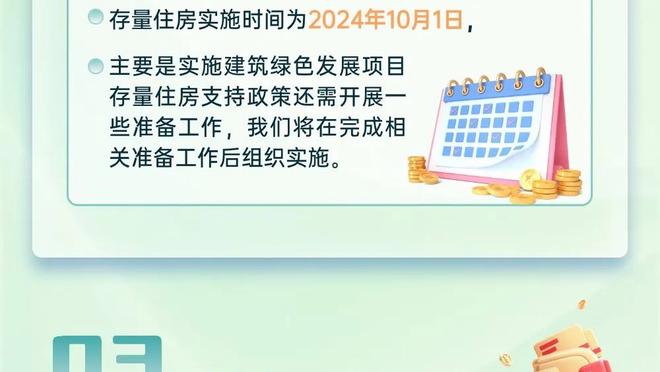 存量住房实施时间为2024年10月1日，

主要是实施建筑绿色发展项目存量住房支持政策还需开展一些准备工作，我们将在完成相关准备工作后组织实施。

03